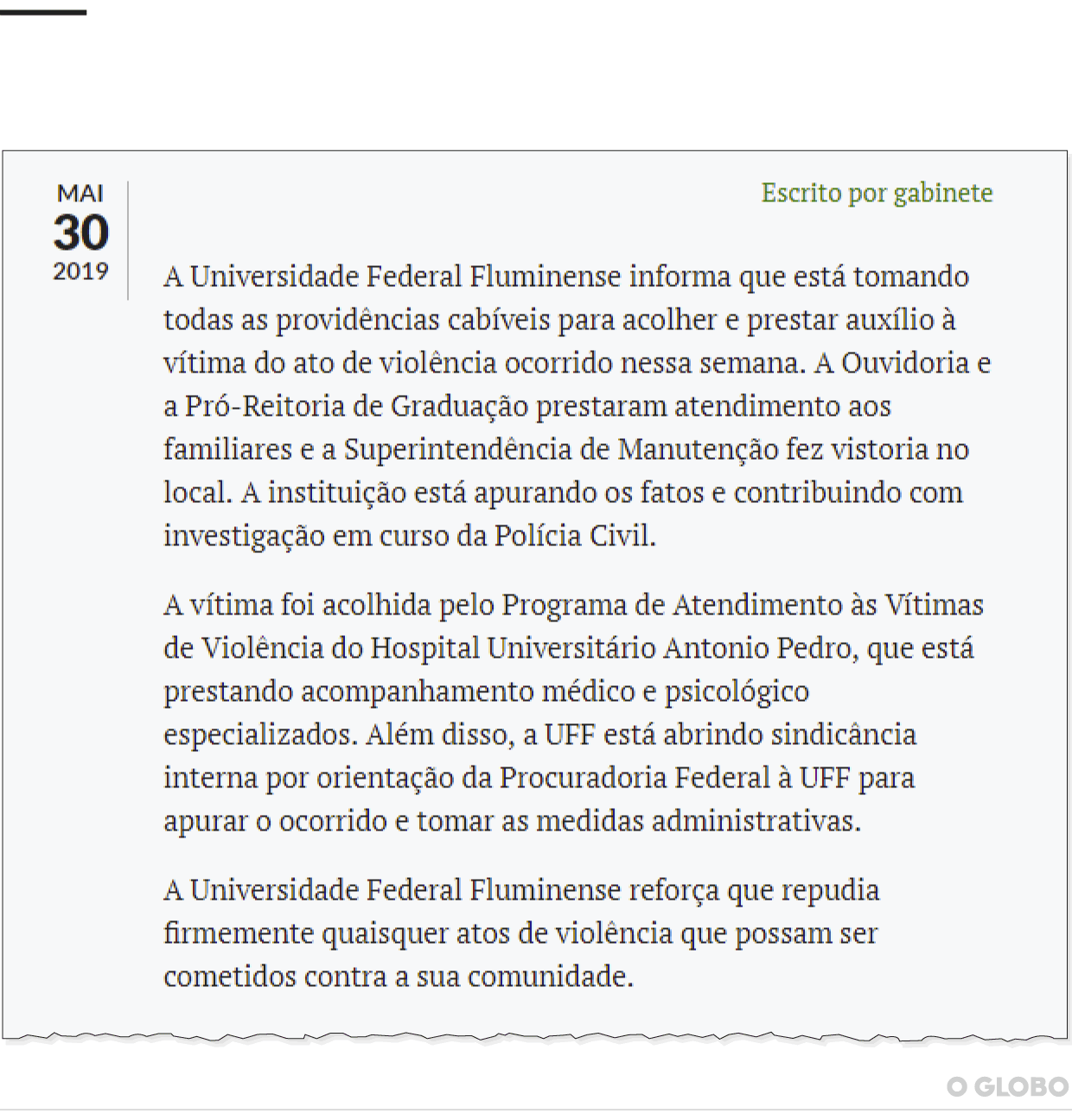 MAI
30
2019

Escrito por gabinete

A Universidade Federal Fluminense informa que está tomando todas as providências cabíveis para acolher e prestar auxílio à vítima do ato de violência ocorrido nessa semana. A Ouvidoria e a Pró-Reitoria de Graduação prestaram atendimento aos familiares e a Superintendência de Manutenção fez vistoria no local. A instituição está apurando os fatos e contribuindo com investigação em curso da Polícia Civil.

A vítima foi acolhida pelo Programa de Atendimento às Vítimas de Violência do Hospital Universitário Antonio Pedro, que está prestando acompanhamento médico e psicológico especializados. Além disso, a UFF está abrindo sindicância interna por orientação da Procuradoria Federal à UFF para apurar o ocorrido e tomar as medidas administrativas.

A Universidade Federal Fluminense reforça que repudia firmemente quaisquer atos de violência que possam ser cometidos contra a sua comunidade.

O GLOBO